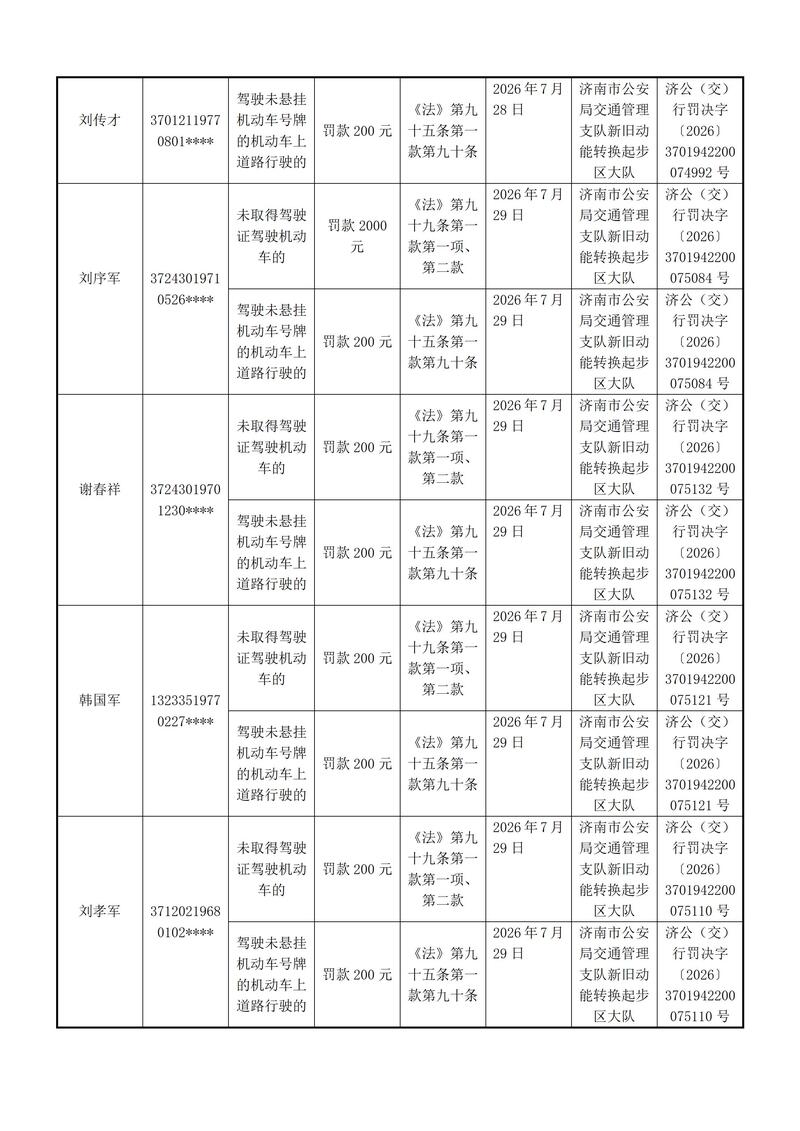 | 刘传才 | 37012119770801**** | 驾驶未悬挂机动车号牌的机动车上道路行驶的 | 罚款 200 元 | 《法》第九十五条第一款第九十条 | 2026 年 7 月 28 日 | 济南市公安局交通管理支队新旧动能转换起步区大队 | 济公（交）行罚决字〔2026〕3701942200074992 号 |
|---|---|---|---|---|---|---|---|
| 刘序军 | 37243019710526**** | 未取得驾驶证驾驶机动车的 | 罚款 2000 元 | 《法》第九十九条第一款第一项、第二款 | 2026 年 7 月 29 日 | 济南市公安局交通管理支队新旧动能转换起步区大队 | 济公（交）行罚决字〔2026〕3701942200075084 号 |
| | | 驾驶未悬挂机动车号牌的机动车上道路行驶的 | 罚款 200 元 | 《法》第九十五条第一款第九十条 | 2026 年 7 月 29 日 | 济南市公安局交通管理支队新旧动能转换起步区大队 | 济公（交）行罚决字〔2026〕3701942200075084 号 |
| 谢春祥 | 37243019701230**** | 未取得驾驶证驾驶机动车的 | 罚款 200 元 | 《法》第九十九条第一款第一项、第二款 | 2026 年 7 月 29 日 | 济南市公安局交通管理支队新旧动能转换起步区大队 | 济公（交）行罚决字〔2026〕3701942200075132 号 |
| | | 驾驶未悬挂机动车号牌的机动车上道路行驶的 | 罚款 200 元 | 《法》第九十五条第一款第九十条 | 2026 年 7 月 29 日 | 济南市公安局交通管理支队新旧动能转换起步区大队 | 济公（交）行罚决字〔2026〕3701942200075132 号 |
| 韩国军 | 13233519770227**** | 未取得驾驶证驾驶机动车的 | 罚款 200 元 | 《法》第九十九条第一款第一项、第二款 | 2026 年 7 月 29 日 | 济南市公安局交通管理支队新旧动能转换起步区大队 | 济公（交）行罚决字〔2026〕3701942200075121 号 |
| | | 驾驶未悬挂机动车号牌的机动车上道路行驶的 | 罚款 200 元 | 《法》第九十五条第一款第九十条 | 2026 年 7 月 29 日 | 济南市公安局交通管理支队新旧动能转换起步区大队 | 济公（交）行罚决字〔2026〕3701942200075121 号 |
| 刘孝军 | 37120219680102**** | 未取得驾驶证驾驶机动车的 | 罚款 200 元 | 《法》第九十九条第一款第一项、第二款 | 2026 年 7 月 29 日 | 济南市公安局交通管理支队新旧动能转换起步区大队 | 济公（交）行罚决字〔2026〕3701942200075110 号 |
| | | 驾驶未悬挂机动车号牌的机动车上道路行驶的 | 罚款 200 元 | 《法》第九十五条第一款第九十条 | 2026 年 7 月 29 日 | 济南市公安局交通管理支队新旧动能转换起步区大队 | 济公（交）行罚决字〔2026〕3701942200075110 号 |